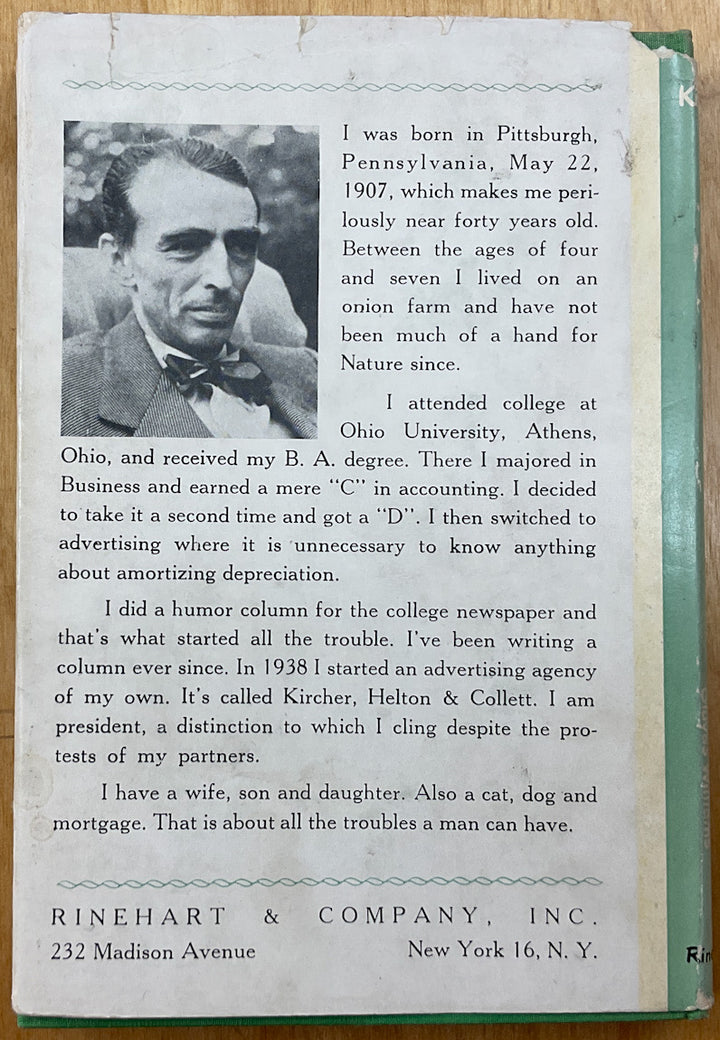 I was born in Pittsburgh, Pennsylvania, May 22, 1907, which makes me perilously near forty years old. Between the ages of four and seven I lived on an onion farm and have not been much of a hand for Nature since.

I attended college at Ohio University, Athens, Ohio, and received my B. A. degree. There I majored in Business and earned a mere "C" in accounting. I decided to take it a second time and got a "D". I then switched to advertising where it is unnecessary to know anything about amortizing depreciation.

I did a humor column for the college newspaper and that's what started all the trouble. I've been writing a column ever since. In 1938 I started an advertising agency of my own. It's called Kircher, Helton & Collett. I am president, a distinction to which I cling despite the protests of my partners.

I have a wife, son and daughter. Also a cat, dog and mortgage. That is about all the troubles a man can have.

RINEHART & COMPANY, INC.
232 Madison Avenue New York 16, N. Y.

K

Rin